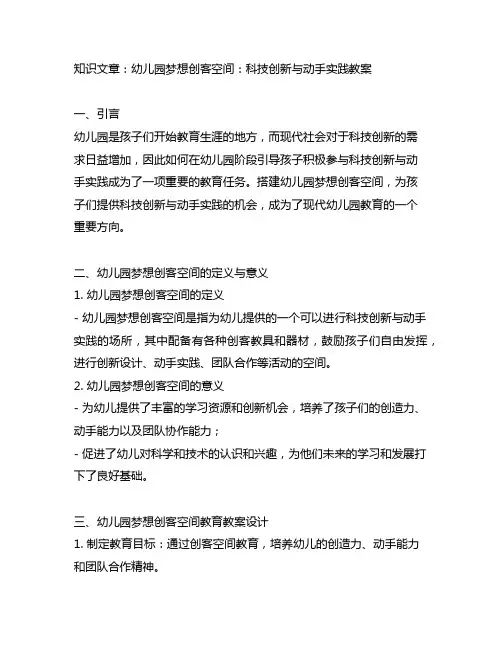 知识文章：幼儿园梦想创客空间：科技创新与动手实践教案

一、引言
幼儿园是孩子们开始教育生涯的地方，而现代社会对于科技创新的需求日益增加，因此如何在幼儿园阶段引导孩子积极参与科技创新与动手实践成为了一项重要的教育任务。搭建幼儿园梦想创客空间，为孩子们提供科技创新与动手实践的机会，成为了现代幼儿园教育的一个重要方向。

二、幼儿园梦想创客空间的定义与意义
1. 幼儿园梦想创客空间的定义
- 幼儿园梦想创客空间是指为幼儿提供的一个可以进行科技创新与动手实践的场所，其中配备有各种创客教具和器材，鼓励孩子们自由发挥，进行创新设计、动手实践、团队合作等活动的空间。
2. 幼儿园梦想创客空间的意义
- 为幼儿提供了丰富的学习资源和创新机会，培养了孩子们的创造力、动手能力以及团队协作能力；
- 促进了幼儿对科学和技术的认识和兴趣，为他们未来的学习和发展打下了良好基础。

三、幼儿园梦想创客空间教育教案设计
1. 制定教育目标：通过创客空间教育，培养幼儿的创造力、动手能力和团队合作精神。